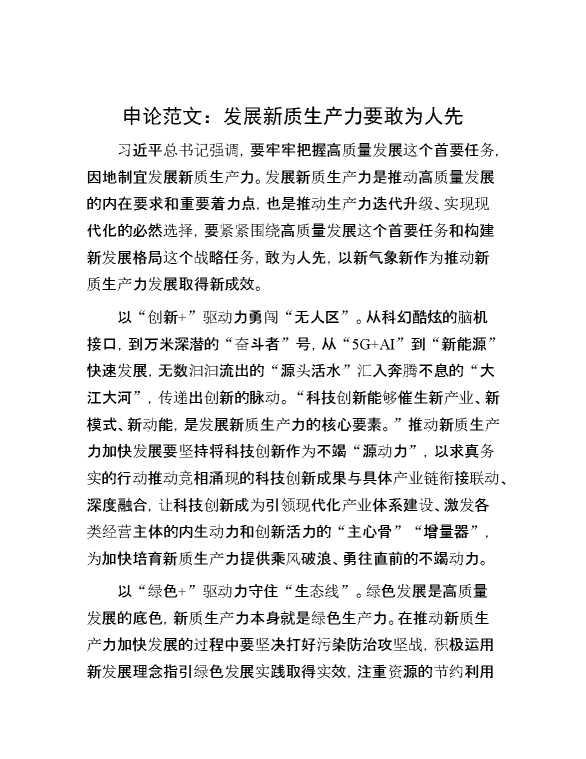 申论范文：发展新质生产力要敢为人先

习近平总书记强调，要牢牢把握高质量发展这个首要任务，因地制宜发展新质生产力。发展新质生产力是推动高质量发展的内在要求和重要着力点，也是推动生产力迭代升级、实现现代化的必然选择，要紧紧围绕高质量发展这个首要任务和构建新发展格局这个战略任务，敢为人先，以新气象新作为推动新质生产力发展取得新成效。

以“创新+”驱动力勇闯“无人区”。从科幻酷炫的脑机接口，到万米深潜的“奋斗者”号，从“5G+AI”到“新能源”快速发展，无数汩汩流出的“源头活水”汇入奔腾不息的“大江大河”，传递出创新的脉动。“科技创新能够催生新产业、新模式、新动能，是发展新质生产力的核心要素。”推动新质生产力加快发展要坚持将科技创新作为不竭“源动力”，以求真务实的行动推动竞相涌现的科技创新成果与具体产业链衔接联动、深度融合，让科技创新成为引领现代化产业体系建设、激发各类经营主体的内生动力和创新活力的“主心骨”“增量器”，为加快培育新质生产力提供乘风破浪、勇往直前的不竭动力。

以“绿色+”驱动力守住“生态线”。绿色发展是高质量发展的底色，新质生产力本身就是绿色生产力。在推动新质生产力加快发展的过程中要坚决打好污染防治攻坚战，积极运用新发展理念指引绿色发展实践取得实效，注重资源的节约利用